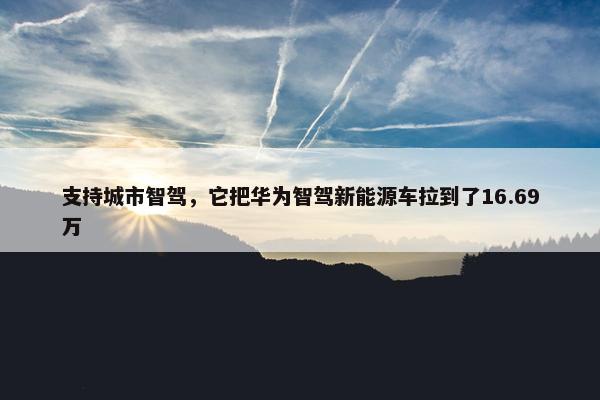 支持城市智驾，它把华为智驾新能源车拉到了16.69万